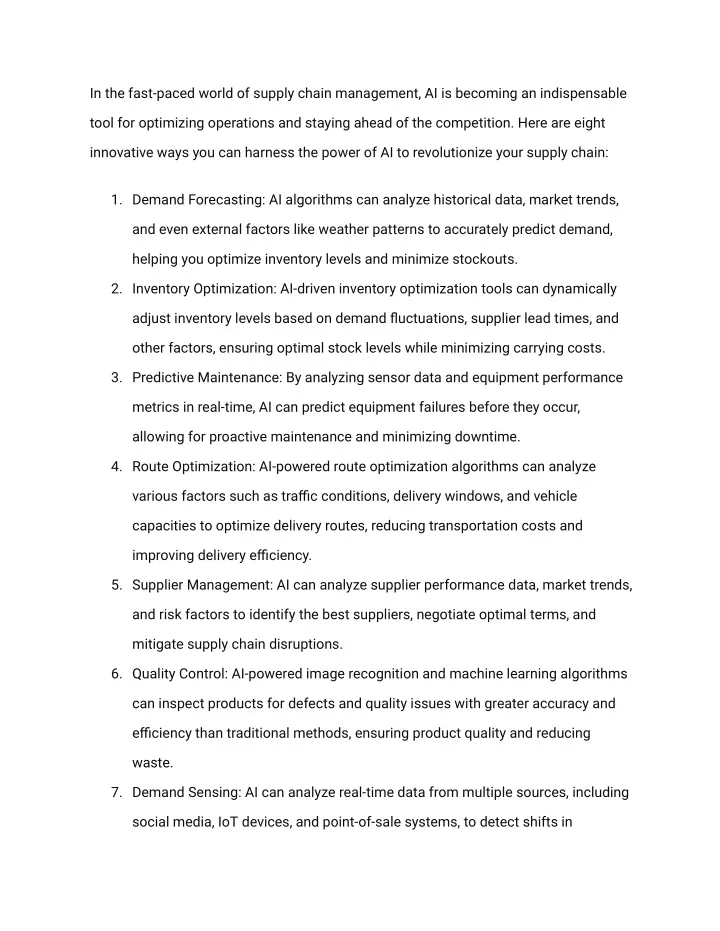 In the fast-paced world of supply chain management, AI is becoming an indispensable tool for optimizing operations and staying ahead of the competition. Here are eight innovative ways you can harness the power of AI to revolutionize your supply chain:

1. Demand Forecasting: AI algorithms can analyze historical data, market trends, and even external factors like weather patterns to accurately predict demand, helping you optimize inventory levels and minimize stockouts.
2. Inventory Optimization: AI-driven inventory optimization tools can dynamically adjust inventory levels based on demand fluctuations, supplier lead times, and other factors, ensuring optimal stock levels while minimizing carrying costs.
3. Predictive Maintenance: By analyzing sensor data and equipment performance metrics in real-time, AI can predict equipment failures before they occur, allowing for proactive maintenance and minimizing downtime.
4. Route Optimization: AI-powered route optimization algorithms can analyze various factors such as traffic conditions, delivery windows, and vehicle capacities to optimize delivery routes, reducing transportation costs and improving delivery efficiency.
5. Supplier Management: AI can analyze supplier performance data, market trends, and risk factors to identify the best suppliers, negotiate optimal terms, and mitigate supply chain disruptions.
6. Quality Control: AI-powered image recognition and machine learning algorithms can inspect products for defects and quality issues with greater accuracy and efficiency than traditional methods, ensuring product quality and reducing waste.
7. Demand Sensing: AI can analyze real-time data from multiple sources, including social media, IoT devices, and point-of-sale systems, to detect shifts in